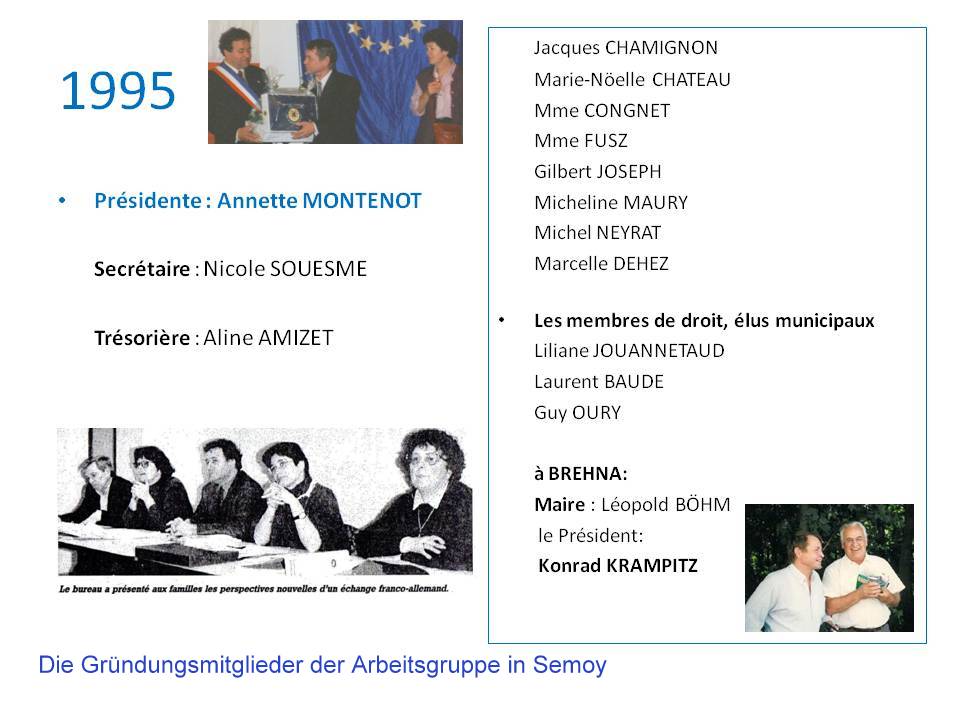 1995

• Présidente : Annette MONTENOT

Secrétaire : Nicole SOUESME

Trésorière : Aline AMIZET

Le bureau a présenté aux familles les perspectives nouvelles d'un échange franco-allemand.

Jacques CHAMIGNON
Marie-Nöelle CHATEAU
Mme CONGNET
Mme FUSZ
Gilbert JOSEPH
Micheline MAURY
Michel NEYRAT
Marcelle DEHEZ

• Les membres de droit, élus municipaux
Liliane JOUANNETAUD
Laurent BAUDE
Guy OURY

à BREHNA:
Maire : Léopold BÖHM
le Président:
Konrad KRAMPITZ

Die Gründungsmitglieder der Arbeitsgruppe in Semoy